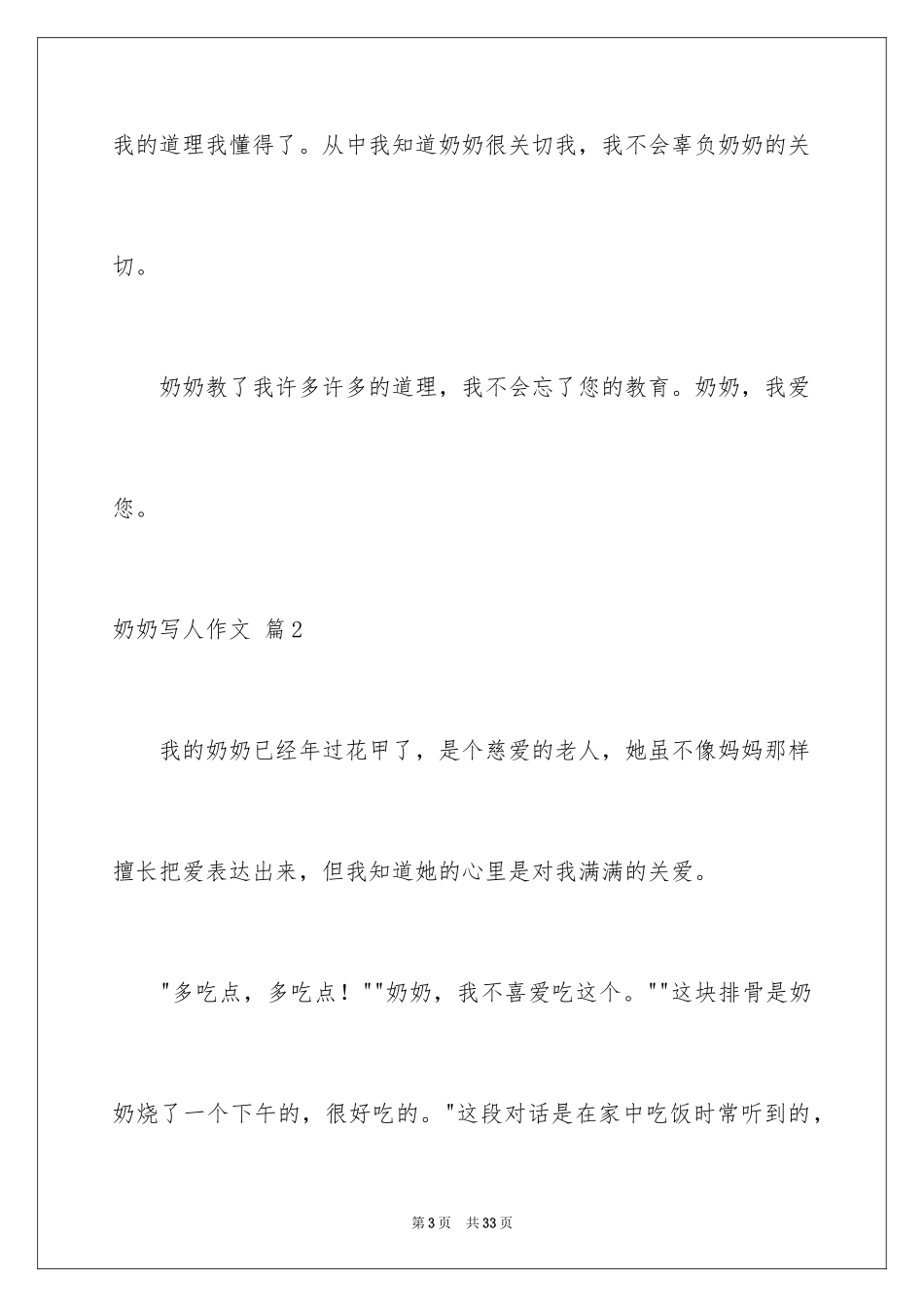 我的道理我懂得了。从中我知道奶奶很关切我，我不会辜负奶奶的关切。

奶奶教了我许多许多的道理，我不会忘了您的教育。奶奶，我爱您。

奶奶写人作文 篇2

我的奶奶已经年过花甲了，是个慈爱的老人，她虽不像妈妈那样擅长把爱表达出来，但我知道她的心里是对我满满的关爱。

"多吃点，多吃点！""奶奶，我不喜爱吃这个。""这块排骨是奶奶烧了一个下午的，很好吃的。"这段对话是在家中吃饭时常听到的，

第3页 共33页